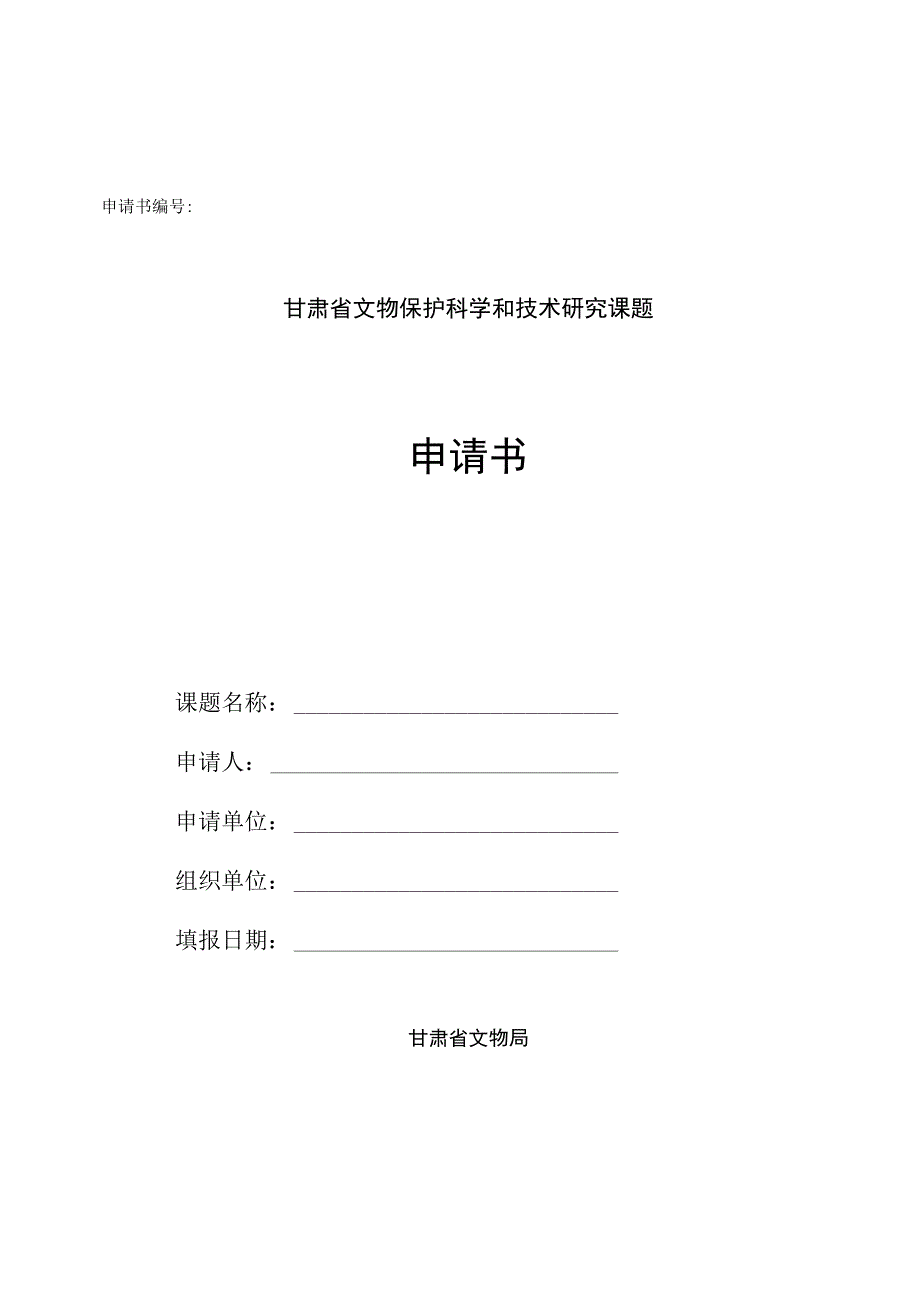 申请书编号:

甘肃省文物保护科学和技术研究课题

申请书

课题名称：

申请人：

申请单位：

组织单位：

填报日期：

甘肃省文物局